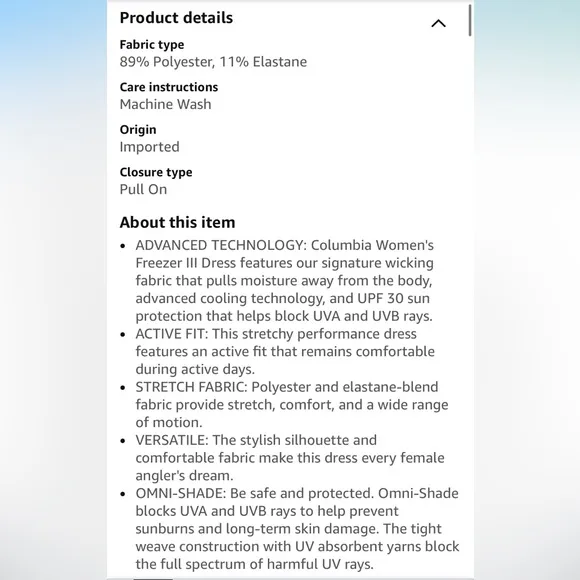 Product details

Fabric type
89% Polyester, 11% Elastane

Care instructions
Machine Wash

Origin
Imported

Closure type
Pull On

About this item

• ADVANCED TECHNOLOGY: Columbia Women's Freezer III Dress features our signature wicking fabric that pulls moisture away from the body, advanced cooling technology, and UPF 30 sun protection that helps block UVA and UVB rays.
• ACTIVE FIT: This stretchy performance dress features an active fit that remains comfortable during active days.
• STRETCH FABRIC: Polyester and elastane-blend fabric provide stretch, comfort, and a wide range of motion.
• VERSATILE: The stylish silhouette and comfortable fabric make this dress every female angler's dream.
• OMNI-SHADE: Be safe and protected. Omni-Shade blocks UVA and UVB rays to help prevent sunburns and long-term skin damage. The tight weave construction with UV absorbent yarns block the full spectrum of harmful UV rays.